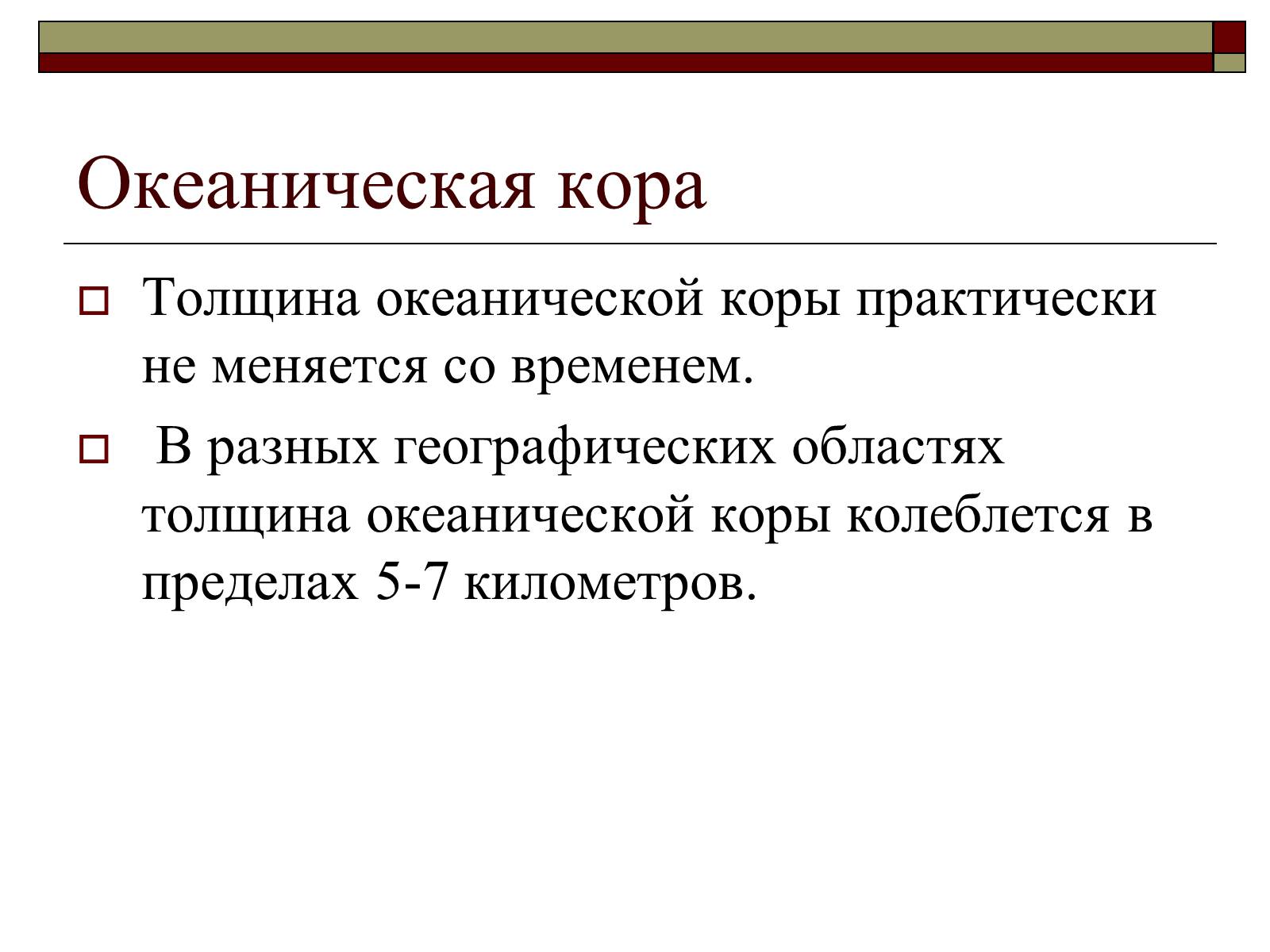 Океаническая кора

Толщина океанической коры практически не меняется со временем.

В разных географических областях толщина океанической коры колеблется в пределах 5-7 километров.